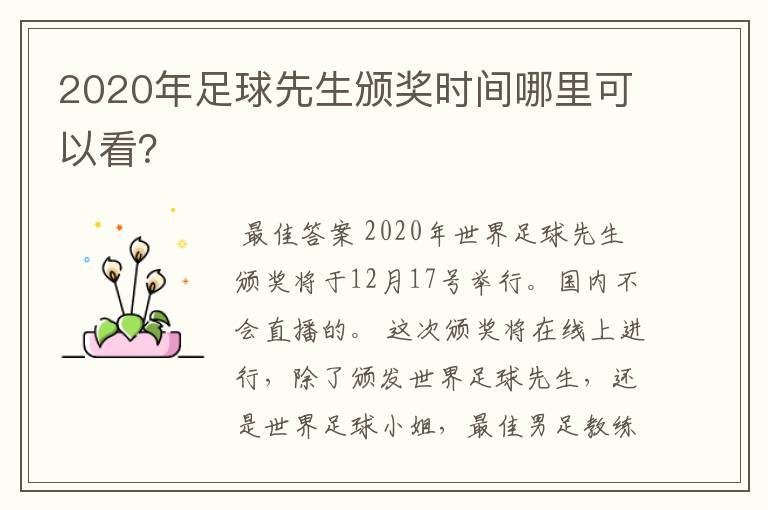 2020年足球先生颁奖时间哪里可以看?

最佳答案 2020年世界足球先生颁奖将于12月17号举行。国内不会直播的。这次颁奖将在线上进行，除了颁发世界足球先生，还是世界足球小姐，最佳男足教练